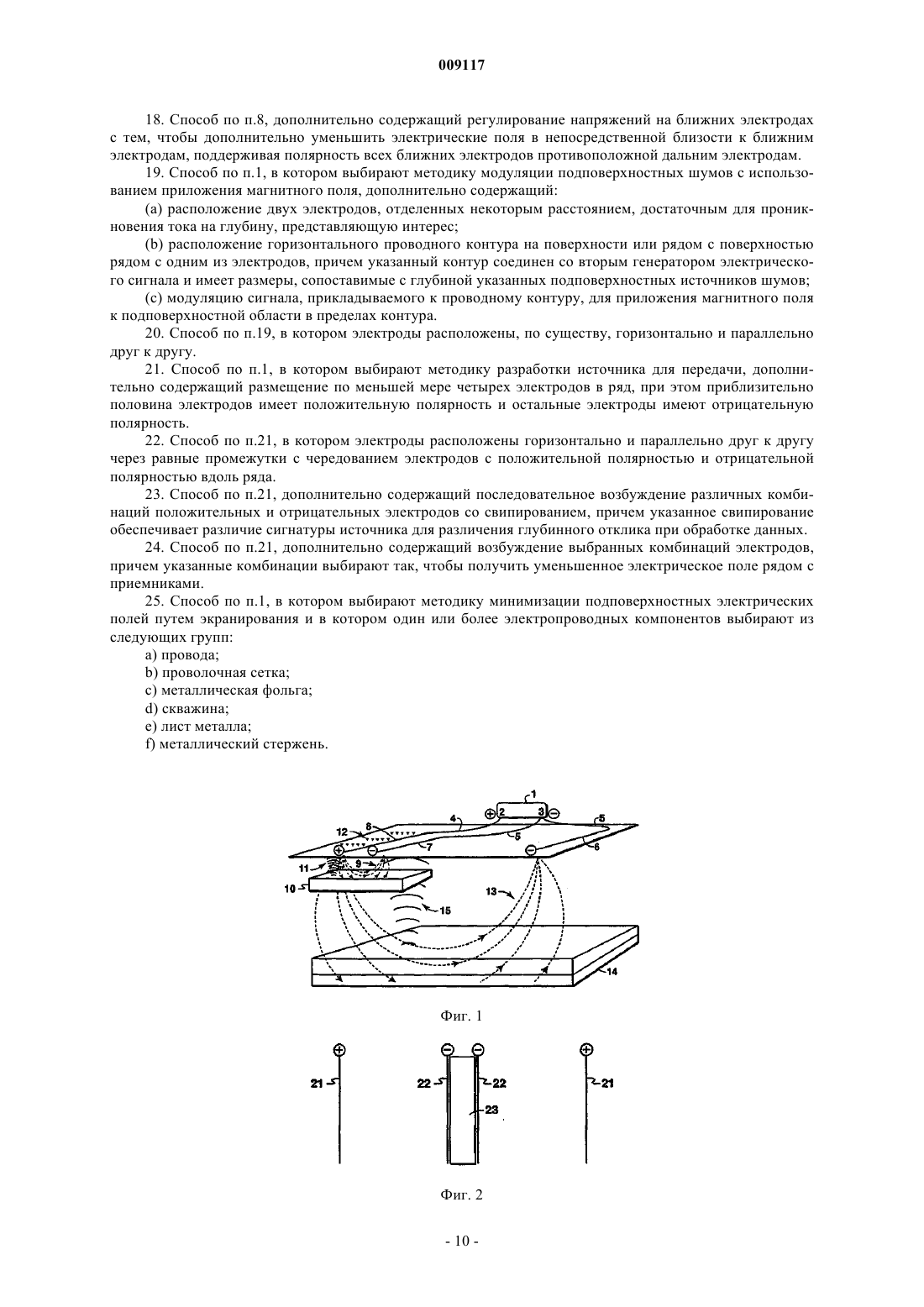 009117

18. Способ по п.8, дополнительно содержащий регулирование напряжений на ближних электродах с тем, чтобы дополнительно уменьшить электрические поля в непосредственной близости к ближним электродам, поддерживая полярность всех ближних электродов противоположной дальним электродам.

19. Способ по п.1, в котором выбирают методику модуляции подповерхностных шумов с использованием приложения магнитного поля, дополнительно содержащий:

(a) расположение двух электродов, отделенных некоторым расстоянием, достаточным для проникновения тока на глубину, представляющую интерес;

(b) расположение горизонтального проводного контура на поверхности или рядом с поверхностью рядом с одним из электродов, причем указанный контур соединен со вторым генератором электрического сигнала и имеет размеры, сопоставимые с глубиной указанных подповерхностных источников шумов;

(c) модуляцию сигнала, прикладываемого к проводному контуру, для приложения магнитного поля к подповерхностной области в пределах контура.

20. Способ по п.19, в котором электроды расположены, по существу, горизонтально и параллельно друг к другу.

21. Способ по п.1, в котором выбирают методику разработки источника для передачи, дополнительно содержащий размещение по меньшей мере четырех электродов в ряд, при этом приблизительно половина электродов имеет положительную полярность и остальные электроды имеют отрицательную полярность.

22. Способ по п.21, в котором электроды расположены горизонтально и параллельно друг к другу через равные промежутки с чередованием электродов с положительной полярностью и отрицательной полярностью вдоль ряда.

23. Способ по п.21, дополнительно содержащий последовательное возбуждение различных комбинаций положительных и отрицательных электродов со свипированием, причем указанное свипирование обеспечивает различие сигнатуры источника для различения глубинного отклика при обработке данных.

24. Способ по п.21, дополнительно содержащий возбуждение выбранных комбинаций электродов, причем указанные комбинации выбирают так, чтобы получить уменьшенное электрическое поле рядом с приемниками.

25. Способ по п.1, в котором выбирают методику минимизации подповерхностных электрических полей путем экранирования и в котором один или более электропроводных компонентов выбирают из следующих групп:

a) провода;
b) проволочная сетка;
c) металлическая фольга;
d) скважина;
e) лист металла;
f) металлический стержень.

1
2 3
4
5
5
6
7
8
9
10
11
12
13
14
15

Фиг. 1

21
22
22
23
21

Фиг. 2

- 10 -